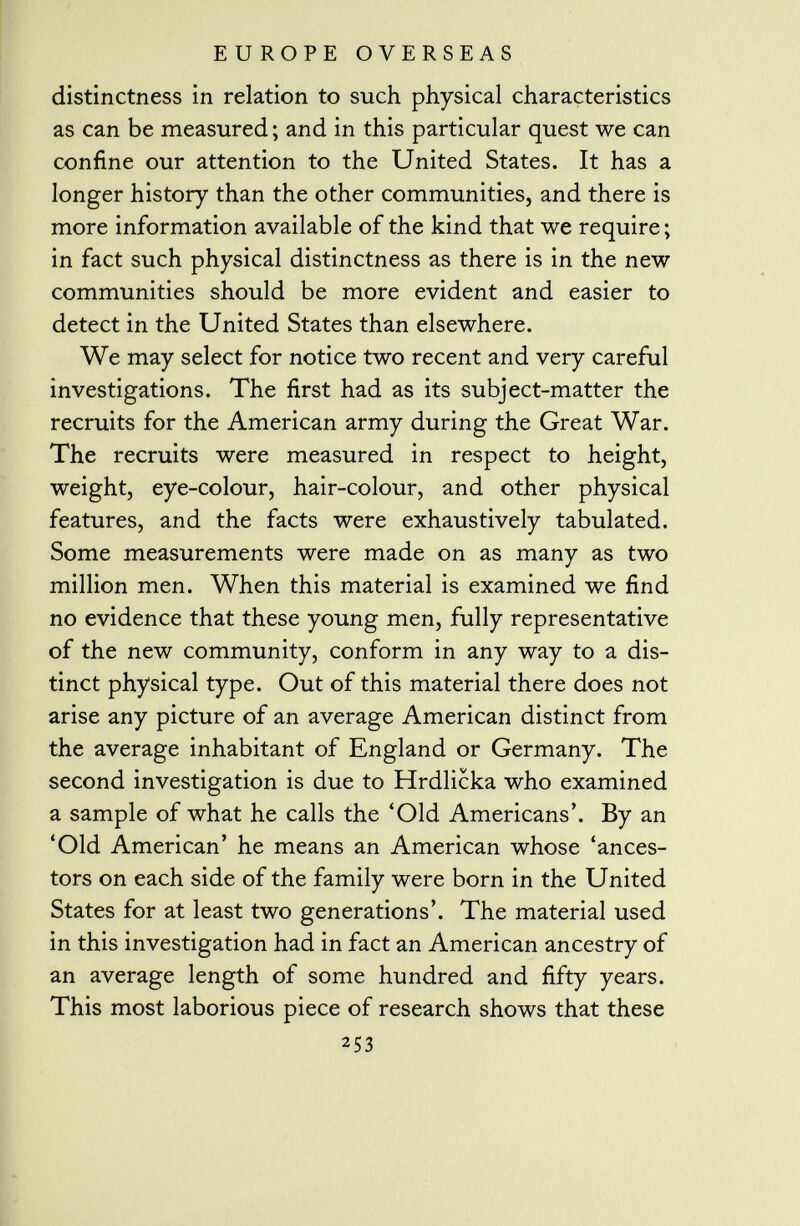 EUROPE OVERSEAS

distinctness in relation to such physical characteristics as can be measured; and in this particular quest we can confine our attention to the United States. It has a longer history than the other communities, and there is more information available of the kind that we require; in fact such physical distinctness as there is in the new communities should be more evident and easier to detect in the United States than elsewhere.

We may select for notice two recent and very careful investigations. The first had as its subject-matter the recruits for the American army during the Great War. The recruits were measured in respect to height, weight, eye-colour, hair-colour, and other physical features, and the facts were exhaustively tabulated. Some measurements were made on as many as two million men. When this material is examined we find no evidence that these young men, fully representative of the new community, conform in any way to a distinct physical type. Out of this material there does not arise any picture of an average American distinct from the average inhabitant of England or Germany. The second investigation is due to Hrdlička who examined a sample of what he calls the 'Old Americans'. By an 'Old American' he means an American whose 'ancestors on each side of the family were born in the United States for at least two generations'. The material used in this investigation had in fact an American ancestry of an average length of some hundred and fifty years. This most laborious piece of research shows that these

253